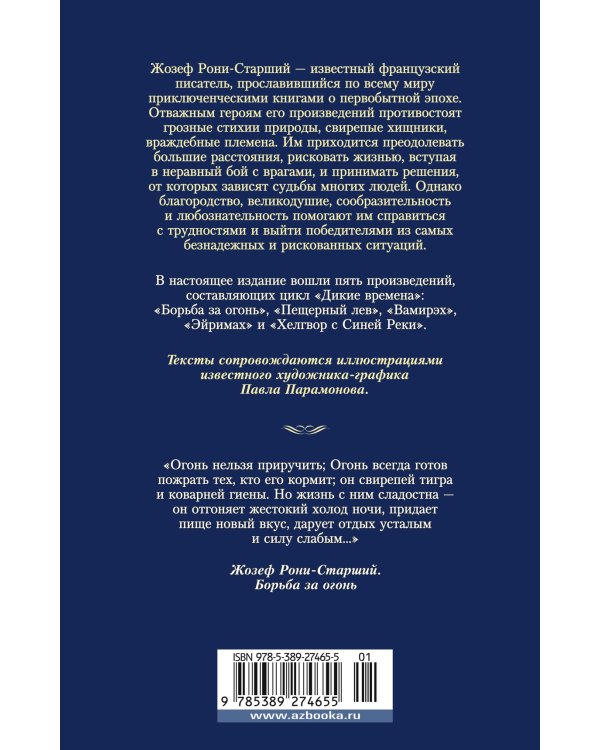 Жозеф Рони-Старший — известный французский писатель, прославившийся по всему миру приключенческими книгами о первобытной эпохе. Отважным героям его произведений противостоят грозные стихии природы, свирепые хищники, враждебные племена. Им приходится преодолевать большие расстояния, рисковать жизнью, вступая в неравный бой с врагами, и принимать решения, от которых зависят судьбы многих людей. Однако благородство, великодушие, сообразительность и любознательность помогают им справиться с трудностями и выйти победителями из самых безнадежных и рискованных ситуаций.

В настоящее издание вошли пять произведений, составляющих цикл «Дикие времена»: «Борьба за огонь», «Пещерный лев», «Вамирэх», «Эйримах» и «Хелгвор с Синей Реки».

Тексты сопровождаются иллюстрациями известного художника-графика Павла Парамонова.

«Огонь нельзя приручить; Огонь всегда готов пожрать тех, кто его кормит; он свирепей тигра и коварней гиены. Но жизнь с ним сладостна — он отгоняет жестокий холод ночи, придает пище новый вкус, дарует отдых усталым и силу слабым...»

Жозеф Рони-Старший. Борьба за огонь

ISBN 978-5-389-27465-5 01

9 785389 274655

www.azbooka.ru